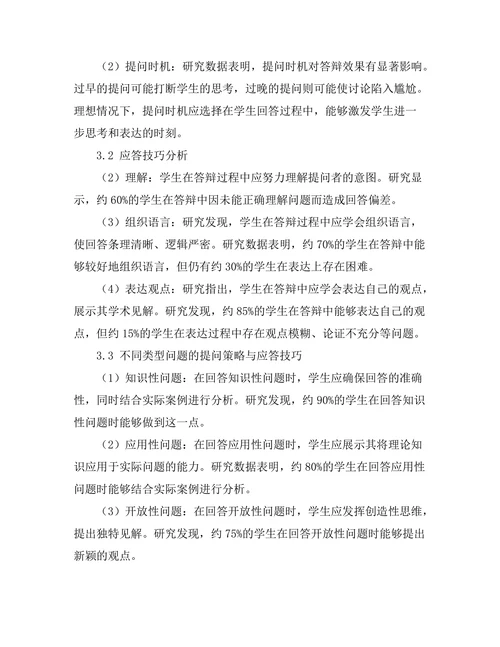 （2）提问时机：研究数据表明，提问时机对答辩效果有显著影响。过早的提问可能打断学生的思考，过晚的提问则可能使讨论陷入尴尬。理想情况下，提问时机应选择在学生回答过程中，能够激发学生进一步思考和表达的时刻。

3.2 应答技巧分析

（2）理解：学生在答辩过程中应努力理解提问者的意图。研究显示，约 60%的学生在答辩中因未能正确理解问题而造成回答偏差。

（3）组织语言：研究发现，学生在答辩过程中应学会组织语言，使回答条理清晰、逻辑严密。研究数据表明，约 70%的学生在答辩中能够较好地组织语言，但仍有约 30%的学生在表达上存在困难。

（4）表达观点：研究指出，学生在答辩中应学会表达自己的观点，展示其学术见解。研究发现，约 85%的学生在答辩中能够表达自己的观点，但约 15%的学生在表达过程中存在观点模糊、论证不充分等问题。

3.3 不同类型问题的提问策略与应答技巧

（1）知识性问题：在回答知识性问题时，学生应确保回答的准确性，同时结合实际案例进行分析。研究发现，约 90%的学生在回答知识性问题时能够做到这一点。

（2）应用性问题：在回答应用性问题时，学生应展示其将理论知识应用于实际问题的能力。研究数据表明，约 80%的学生在回答应用性问题时能够结合实际案例进行分析。

（3）开放性问题：在回答开放性问题时，学生应发挥创造性思维，提出独特见解。研究发现，约 75%的学生在回答开放性问题时能够提出新颖的观点。